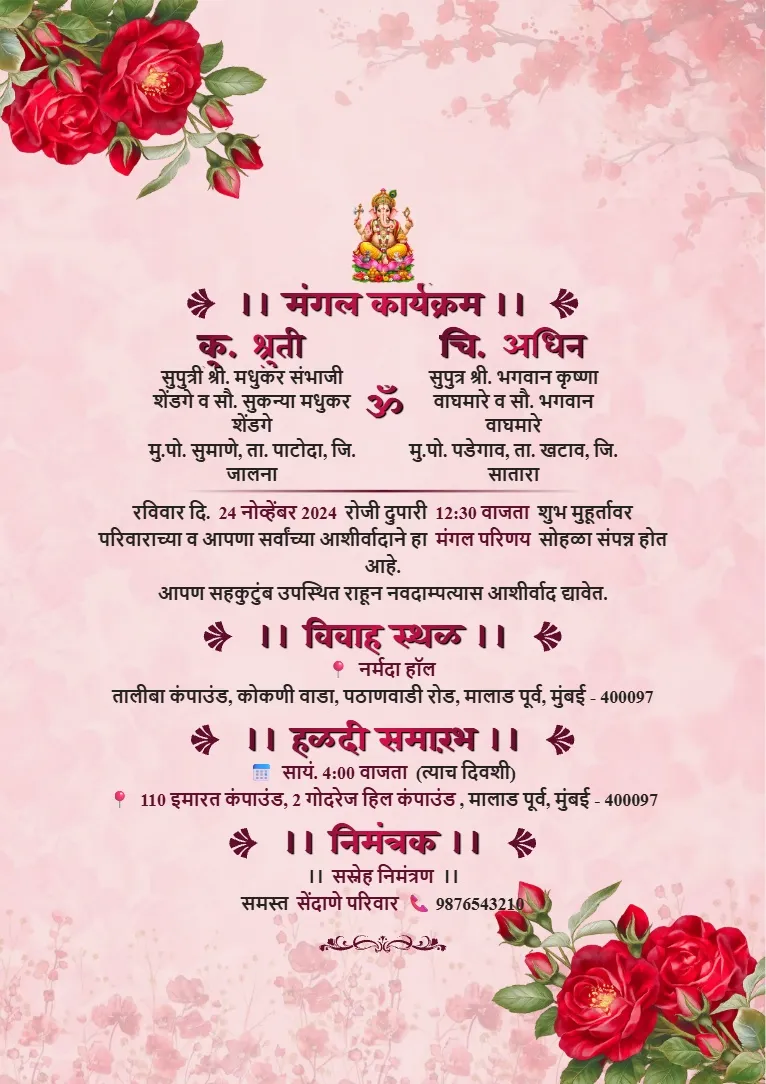 ।। मंगल कार्यक्रम ।।

कु. श्रुती
सुपुत्री श्री. मधुकर संभाजी शेंडगे व सौ. सुकन्या मधुकर शेंडगे
मु.पो. सुमाणे, ता. पाटोदा, जि. जालना

ॐ

चि. अधिन
सुपुत्र श्री. भगवान कृष्णा वाघमारे व सौ. भगवान वाघमारे
मु.पो. पडेगाव, ता. खटाव, जि. सातारा

रविवार दि. 24 नोव्हेंबर 2024 रोजी दुपारी 12:30 वाजता शुभ मुहूर्तावर परिवाराच्या व आपणा सर्वांच्या आशीर्वादाने हा मंगल परिणय सोहळा संपन्न होत आहे.
आपण सहकुटुंब उपस्थित राहून नवदाम्पत्यास आशीर्वाद द्यावेत.

।। विवाह स्थळ ।।
नर्मदा हॉल
तालीबा कंपाउंड, कोकणी वाडा, पठाणवाडी रोड, मालाड पूर्व, मुंबई - 400097

।। हळदी समारंभ ।।
सायं. 4:00 वाजता (त्याच दिवशी)
110 इमारत कंपाउंड, 2 गोदरेज हिल कंपाउंड , मालाड पूर्व, मुंबई - 400097

।। निमंत्रक ।।
।। सस्नेह निमंत्रण ।।
समस्त सेंदाणे परिवार 9876543210